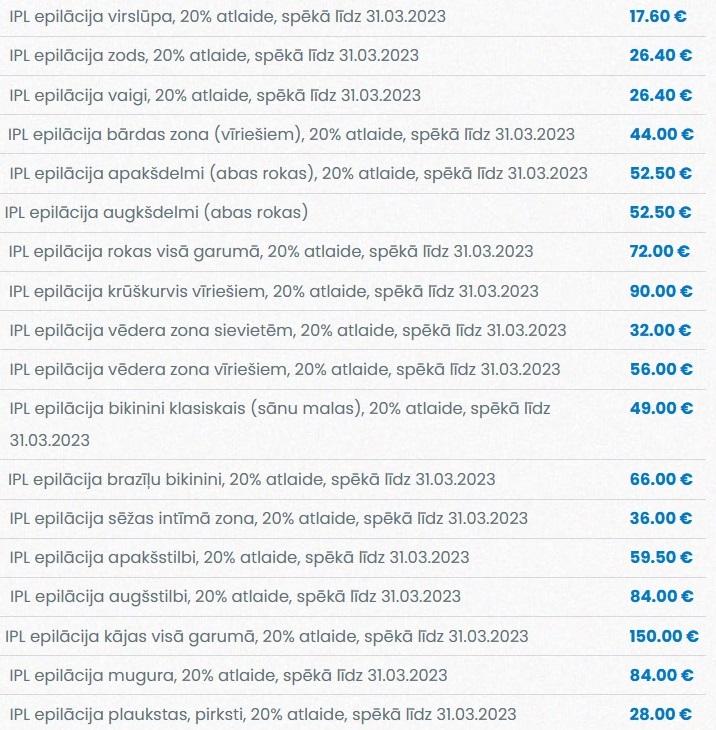 | | |
|---|---|
| IPL epilācija virslūpa, 20% atlaide, spēkā līdz 31.03.2023 | 17.60 € |
| IPL epilācija zods, 20% atlaide, spēkā līdz 31.03.2023 | 26.40 € |
| IPL epilācija vaigi, 20% atlaide, spēkā līdz 31.03.2023 | 26.40 € |
| IPL epilācija bārdas zona (vīriešiem), 20% atlaide, spēkā līdz 31.03.2023 | 44.00 € |
| IPL epilācija apakšdelmi (abas rokas), 20% atlaide, spēkā līdz 31.03.2023 | 52.50 € |
| IPL epilācija augkšdelmi (abas rokas) | 52.50 € |
| IPL epilācija rokas visā garumā, 20% atlaide, spēkā līdz 31.03.2023 | 72.00 € |
| IPL epilācija krūškurvis vīriešiem, 20% atlaide, spēkā līdz 31.03.2023 | 90.00 € |
| IPL epilācija vēdera zona sievietēm, 20% atlaide, spēkā līdz 31.03.2023 | 32.00 € |
| IPL epilācija vēdera zona vīriešiem, 20% atlaide, spēkā līdz 31.03.2023 | 56.00 € |
| IPL epilācija bikinini klasiskais (sānu malas), 20% atlaide, spēkā līdz 31.03.2023 | 49.00 € |
| IPL epilācija brazīļu bikinini, 20% atlaide, spēkā līdz 31.03.2023 | 66.00 € |
| IPL epilācija sēžas intīmā zona, 20% atlaide, spēkā līdz 31.03.2023 | 36.00 € |
| IPL epilācija apakšstilbi, 20% atlaide, spēkā līdz 31.03.2023 | 59.50 € |
| IPL epilācija augšstilbi, 20% atlaide, spēkā līdz 31.03.2023 | 84.00 € |
| IPL epilācija kājas visā garumā, 20% atlaide, spēkā līdz 31.03.2023 | 150.00 € |
| IPL epilācija mugura, 20% atlaide, spēkā līdz 31.03.2023 | 84.00 € |
| IPL epilācija plaukstas, pirksti, 20% atlaide, spēkā līdz 31.03.2023 | 28.00 € |